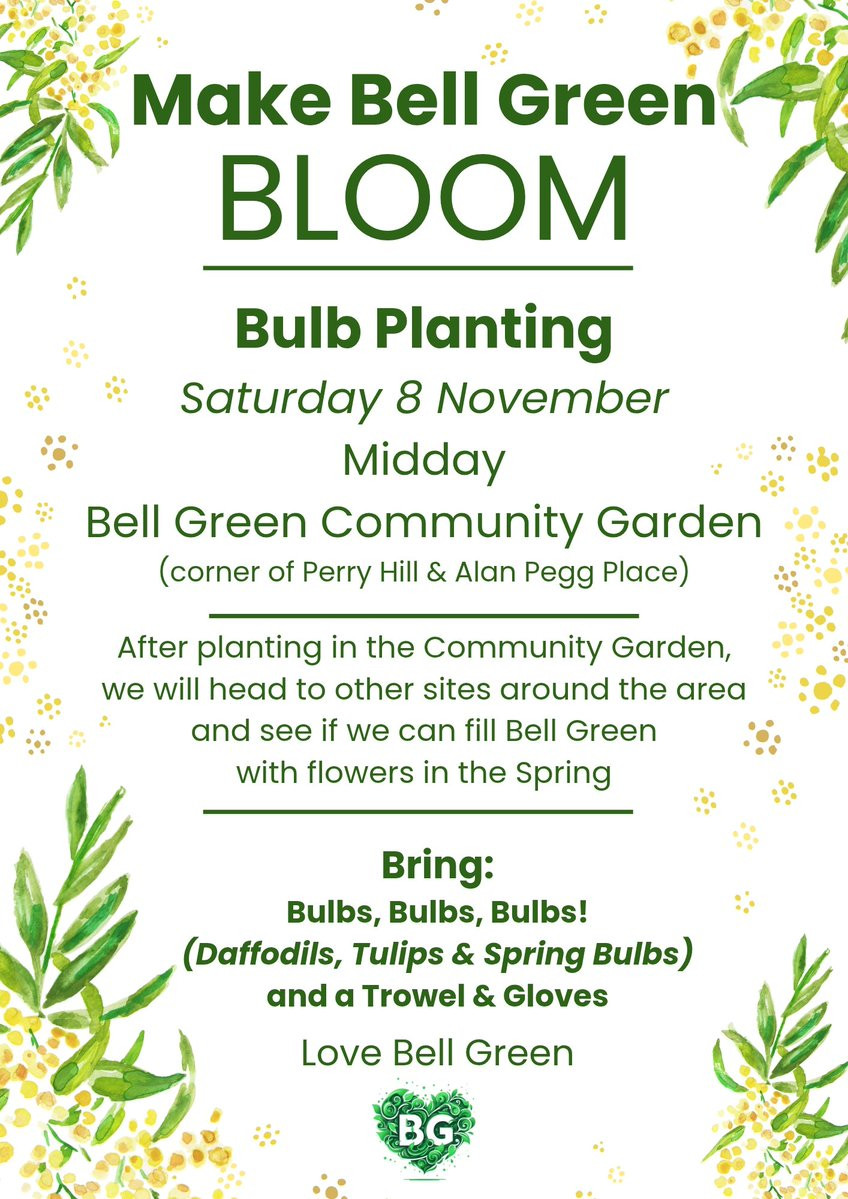 Make Bell Green
BLOOM

Bulb Planting
Saturday 8 November
Midday
Bell Green Community Garden
(corner of Perry Hill & Alan Pegg Place)

After planting in the Community Garden, we will head to other sites around the area and see if we can fill Bell Green with flowers in the Spring

Bring:
Bulbs, Bulbs, Bulbs!
(Daffodils, Tulips & Spring Bulbs)
and a Trowel & Gloves

Love Bell Green

BG